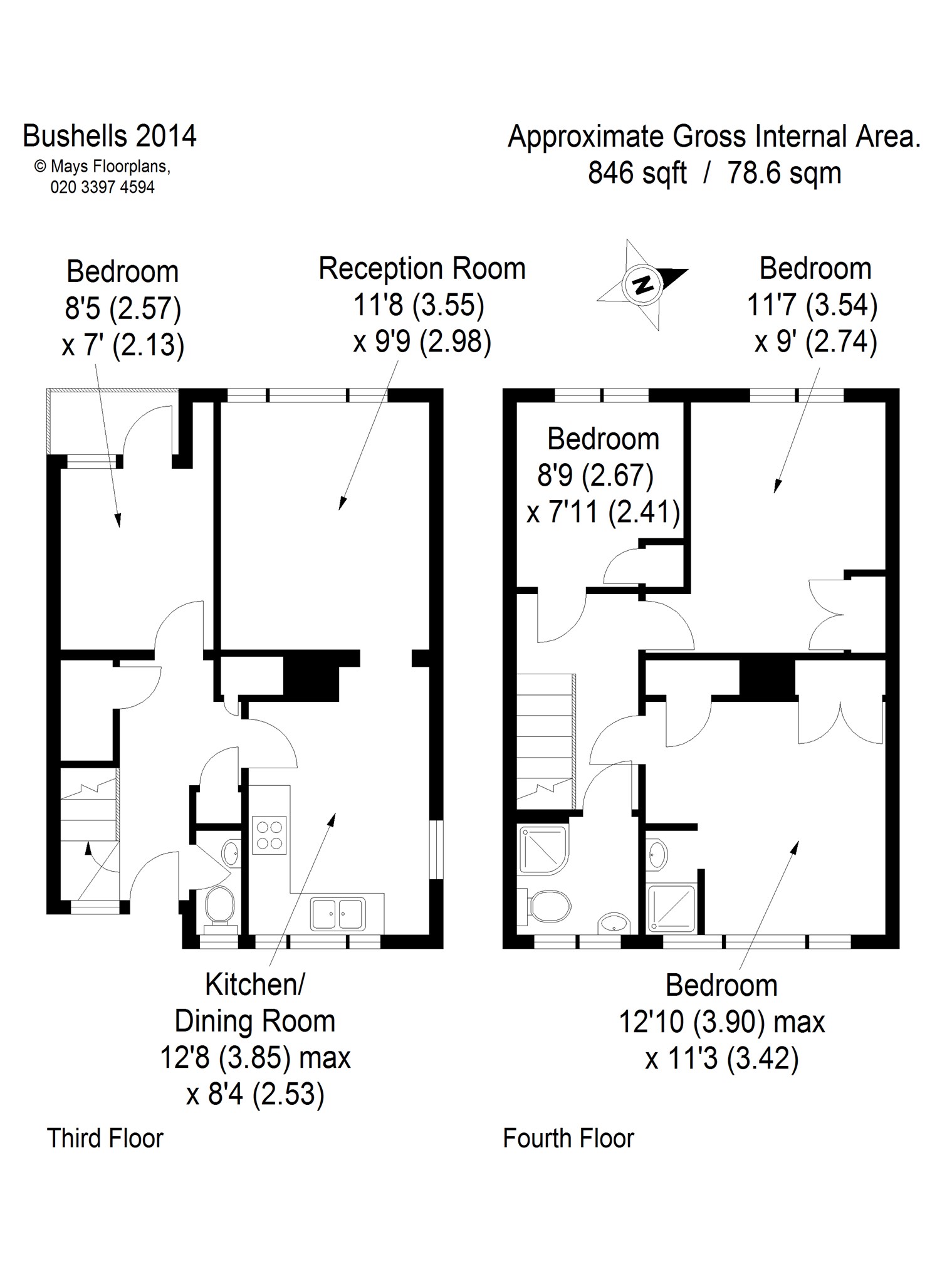 Bushells 2014
© Mays Floorplans,
020 3397 4594

Approximate Gross Internal Area.
846 sqft / 78.6 sqm

Bedroom
8'5 (2.57)
x 7' (2.13)

Reception Room
11'8 (3.55)
x 9'9 (2.98)

N

Bedroom
11'7 (3.54)
x 9' (2.74)

Bedroom
8'9 (2.67)
x 7'11 (2.41)

Kitchen/
Dining Room
12'8 (3.85) max
x 8'4 (2.53)

Bedroom
12'10 (3.90) max
x 11'3 (3.42)

Third Floor

Fourth Floor